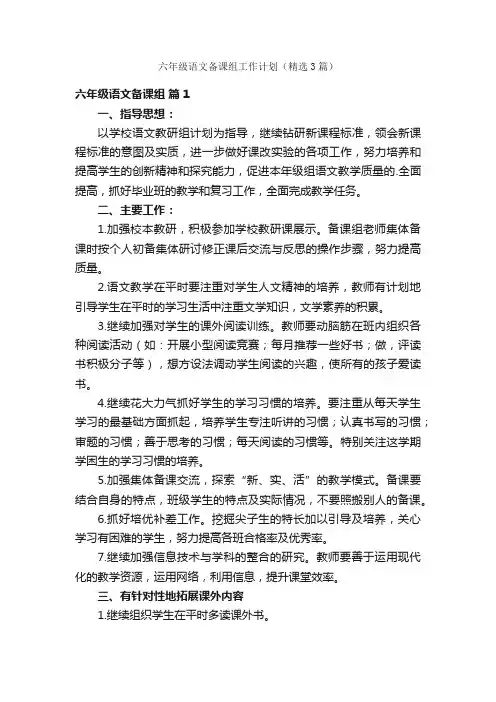 六年级语文备课组工作计划（精选3篇）

六年级语文备课组 篇1

一、指导思想：

以学校语文教研组计划为指导，继续钻研新课程标准，领会新课程标准的意图及实质，进一步做好课改实验的各项工作，努力培养和提高学生的创新精神和探究能力，促进本年级组语文教学质量的.全面提高，抓好毕业班的教学和复习工作，全面完成教学任务。

二、主要工作：

1.加强校本教研，积极参加学校教研课展示。备课组老师集体备课时按个人初备集体研讨修正课后交流与反思的操作步骤，努力提高质量。

2.语文教学在平时要注重对学生人文精神的培养，教师有计划地引导学生在平时的学习生活中注重文学知识，文学素养的积累。

3.继续加强对学生的课外阅读训练。教师要动脑筋在班内组织各种阅读活动（如：开展小型阅读竞赛；每月推荐一些好书；做，评读书积极分子等），想方设法调动学生阅读的兴趣，使所有的孩子爱读书。

4.继续花大力气抓好学生的学习习惯的培养。要注重从每天学生学习的最基础方面抓起，培养学生专注听讲的习惯；认真书写的习惯；审题的习惯；善于思考的习惯；每天阅读的习惯等。特别关注这学期学困生的学习习惯的培养。

5.加强集体备课交流，探索“新、实、活”的教学模式。备课要结合自身的特点，班级学生的特点及实际情况，不要照搬别人的备课。

6.抓好培优补差工作。挖掘尖子生的特长加以引导及培养，关心学习有困难的学生，努力提高各班合格率及优秀率。

7.继续加强信息技术与学科的整合的研究。教师要善于运用现代化的教学资源，运用网络，利用信息，提升课堂效率。

三、有针对性地拓展课外内容

1.继续组织学生在平时多读课外书。